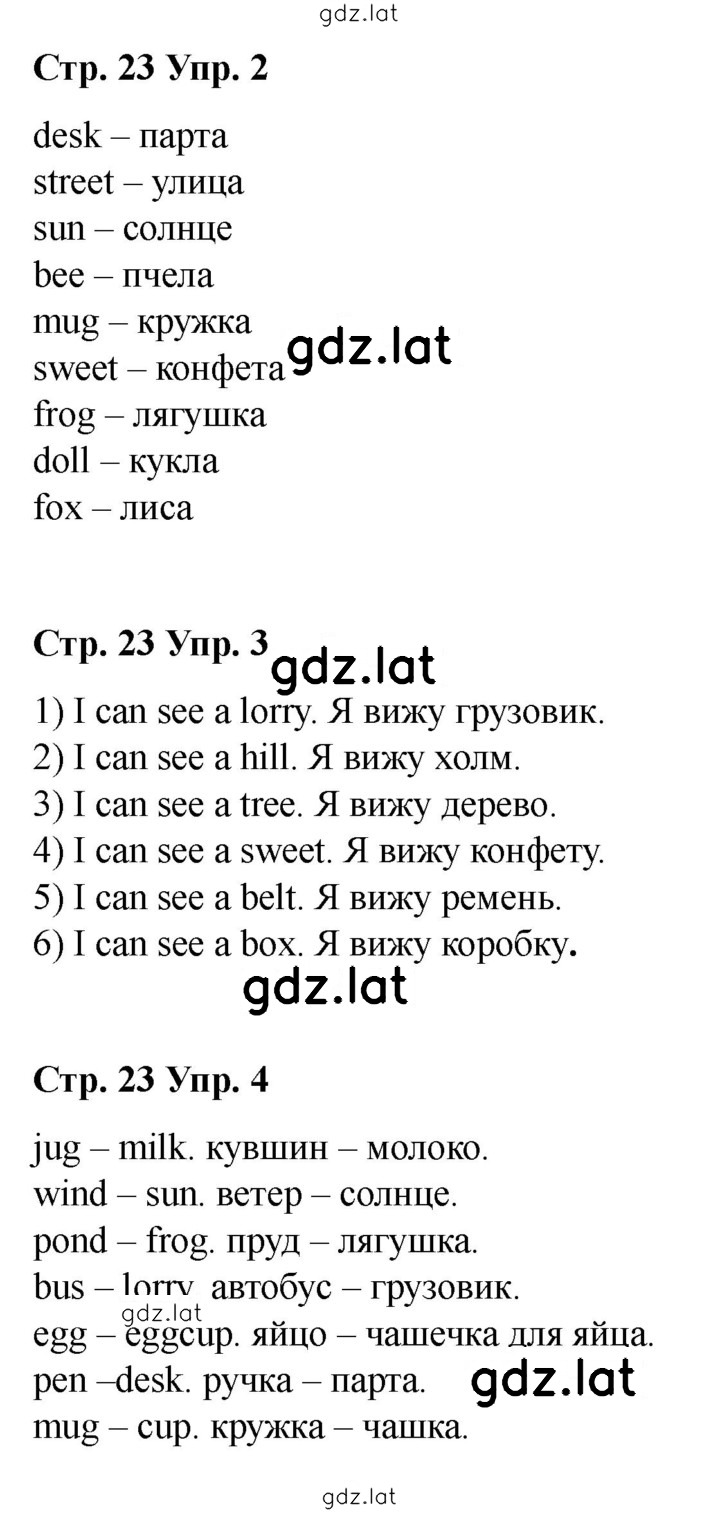 gdz.lat

Стр. 23 Упр. 2

desk – парта
street – улица
sun – солнце
bee – пчела
mug – кружка
sweet – конфета gdz.lat
frog – лягушка
doll – кукла
fox – лиса

Стр. 23 Упр. 3 gdz.lat

1) I can see a lorry. Я вижу грузовик.
2) I can see a hill. Я вижу холм.
3) I can see a tree. Я вижу дерево.
4) I can see a sweet. Я вижу конфету.
5) I can see a belt. Я вижу ремень.
6) I can see a box. Я вижу коробку.

gdz.lat

Стр. 23 Упр. 4

jug – milk. кувшин – молоко.
wind – sun. ветер – солнце.
pond – frog. пруд – лягушка.
bus – lorry. автобус – грузовик.
gdz.lat
egg – eggcup. яйцо – чашечка для яйца.
pen –desk. ручка – парта. gdz.lat
mug – cup. кружка – чашка.

gdz.lat